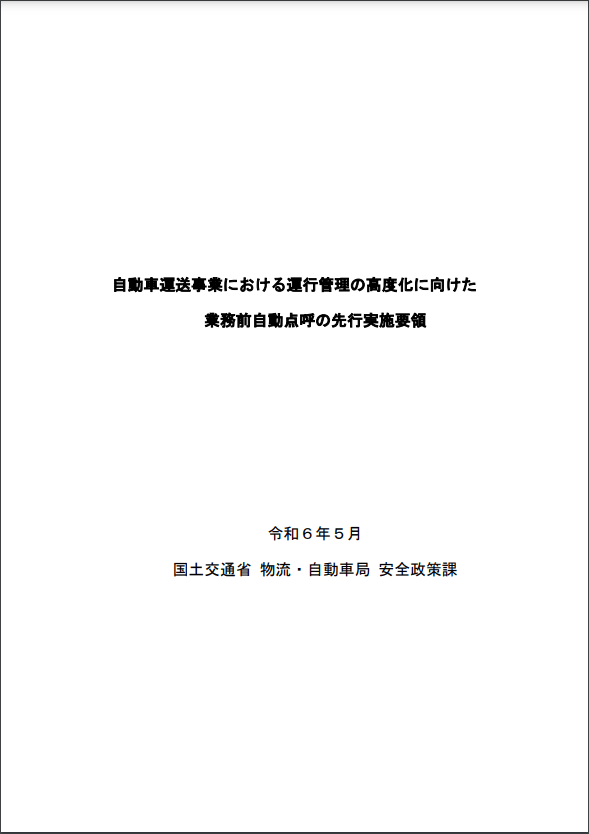 自動車運送事業における運行管理の高度化に向けた
業務前自動点呼の先行実施要領

令和６年５月

国土交通省 物流・自動車局 安全政策課